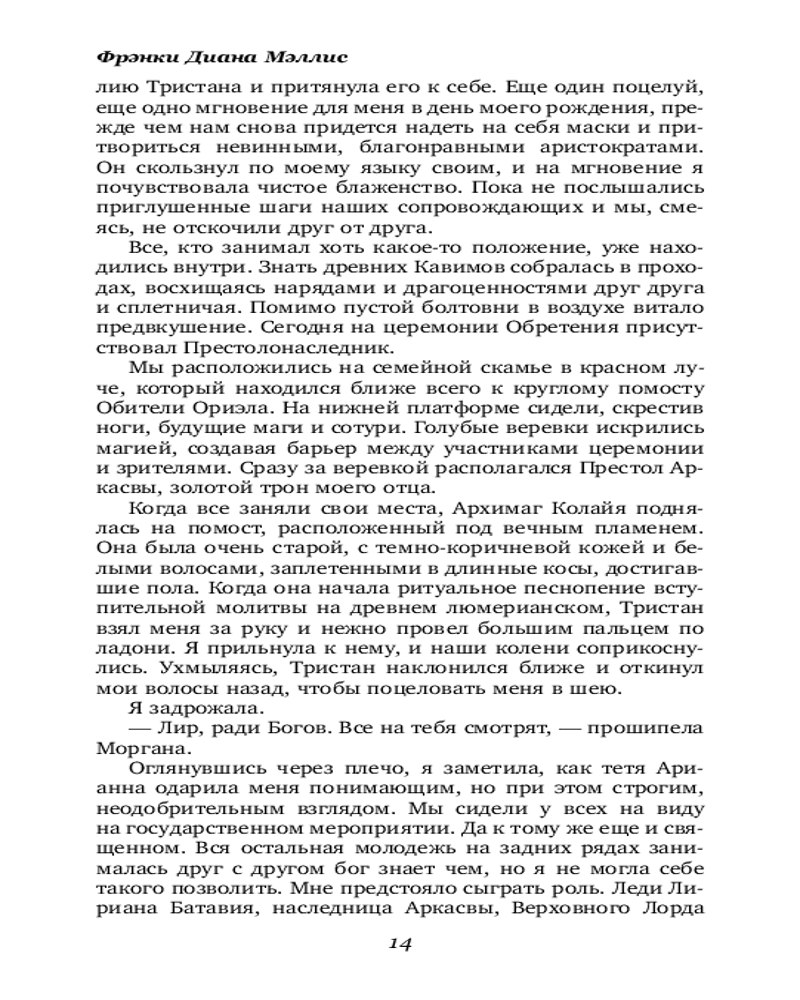 Фрэнки Диана Мэллис

лию Тристана и притянула его к себе. Еще один поцелуй, еще одно мгновение для меня в день моего рождения, прежде чем нам снова придется надеть на себя маски и притвориться невинными, благонравными аристократами. Он скользнул по моему языку своим, и на мгновение я почувствовала чистое блаженство. Пока не послышались приглушенные шаги наших сопровождающих и мы, смеясь, не отскочили друг от друга.

Все, кто занимал хоть какое-то положение, уже находились внутри. Знать древних Кавимов собралась в проходах, восхищаясь нарядами и драгоценностями друг друга и сплетничая. Помимо пустой болтовни в воздухе витало предвкушение. Сегодня на церемонии Обретения присутствовал Престолонаследник.

Мы расположились на семейной скамье в красном луче, который находился ближе всего к круглому помосту Обители Ориэла. На нижней платформе сидели, скрестив ноги, будущие маги и сотури. Голубые веревки искрились магией, создавая барьер между участниками церемонии и зрителями. Сразу за веревкой располагался Престол Аркасвы, золотой трон моего отца.

Когда все заняли свои места, Архимаг Колайя поднялась на помост, расположенный под вечным пламенем. Она была очень старой, с темно-коричневой кожей и белыми волосами, заплетенными в длинные косы, достигавшие пола. Когда она начала ритуальное песнопение вступительной молитвы на древнем люмерианском, Тристан взял меня за руку и нежно провел большим пальцем по ладони. Я прильнула к нему, и наши колени соприкоснулись. Ухмыляясь, Тристан наклонился ближе и откинул мои волосы назад, чтобы поцеловать меня в шею.

Я задрожала.

— Лир, ради Богов. Все на тебя смотрят, — прошипела Моргана.

Оглянувшись через плечо, я заметила, как тетя Арианна одарила меня понимающим, но при этом строгим, неодобрительным взглядом. Мы сидели у всех на виду на государственном мероприятии. Да к тому же еще и священном. Вся остальная молодежь на задних рядах занималась друг с другом бог знает чем, но я не могла себе такого позволить. Мне предстояло сыграть роль. Леди Лириана Батавия, наследница Аркасвы, Верховного Лорда

14